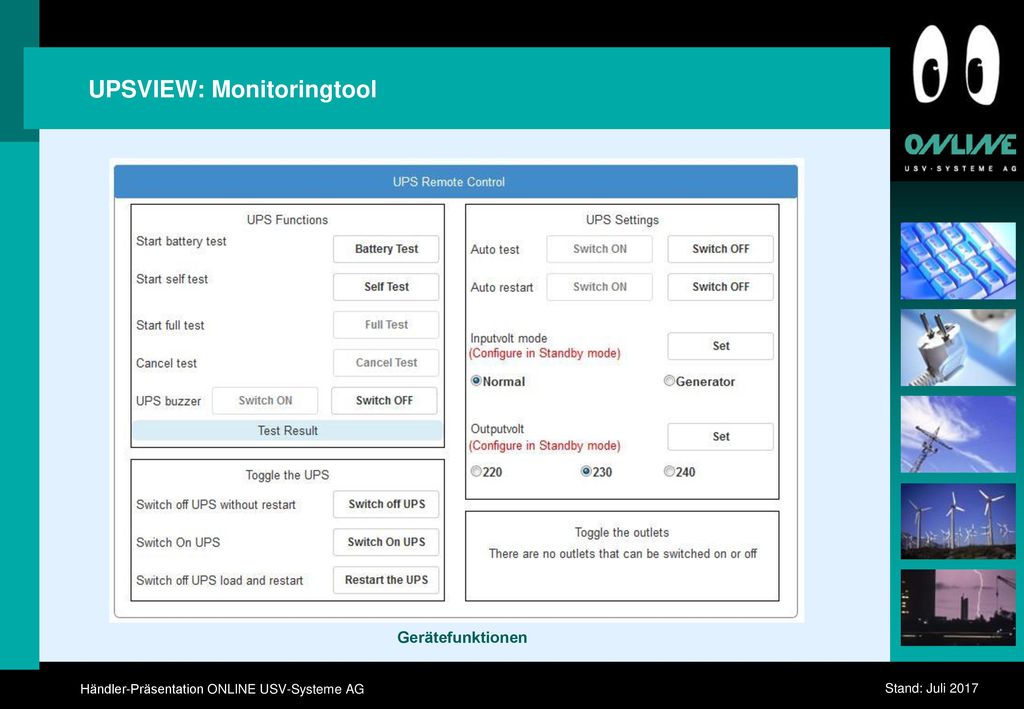 UPSVIEW: Monitoringtool

ONLINE
USV-SYSTEME AG

UPS Remote Control

UPS Functions

Start battery test Battery Test

Start self test Self Test

Start full test Full Test

Cancel test Cancel Test

UPS buzzer Switch ON Switch OFF

Test Result

Toggle the UPS

Switch off UPS without restart Switch off UPS

Switch On UPS Switch On UPS

Switch off UPS load and restart Restart the UPS

UPS Settings

Auto test Switch ON Switch OFF

Auto restart Switch ON Switch OFF

Inputvolt mode
(Configure in Standby mode) Set

Normal Generator

Outputvolt
(Configure in Standby mode) Set

220 230 240

Toggle the outlets
There are no outlets that can be switched on or off

Gerätefunktionen

Händler-Präsentation ONLINE USV-Systeme AG

Stand: Juli 2017